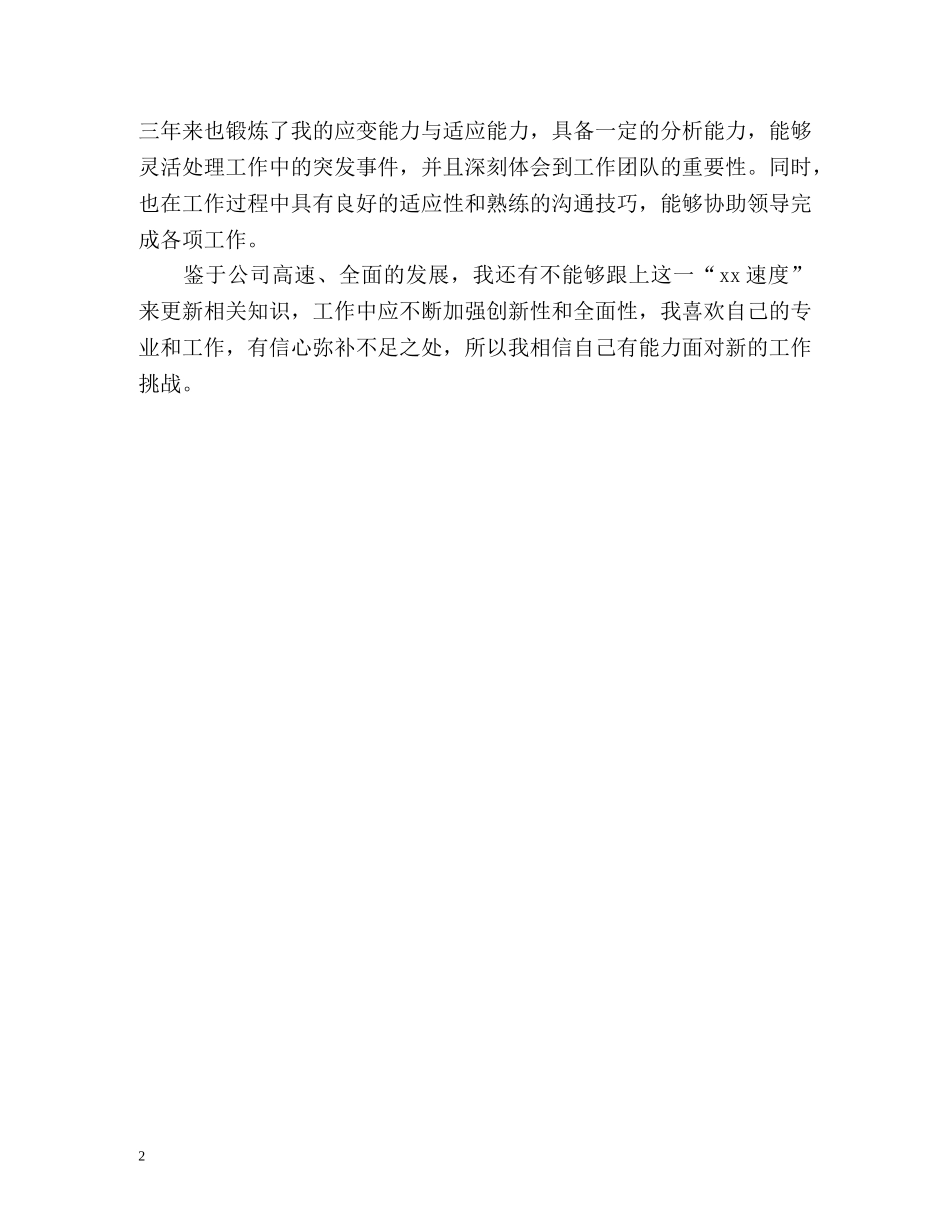 三年来也锻炼了我的应变能力与适应能力，具备一定的分析能力，能够灵活处理工作中的突发事件，并且深刻体会到工作团队的重要性。同时，也在工作过程中具有良好的适应性和熟练的沟通技巧，能够协助领导完成各项工作。

鉴于公司高速、全面的发展，我还有不能够跟上这一“xx速度”来更新相关知识，工作中应不断加强创新性和全面性，我喜欢自己的专业和工作，有信心弥补不足之处，所以我相信自己有能力面对新的工作挑战。

2